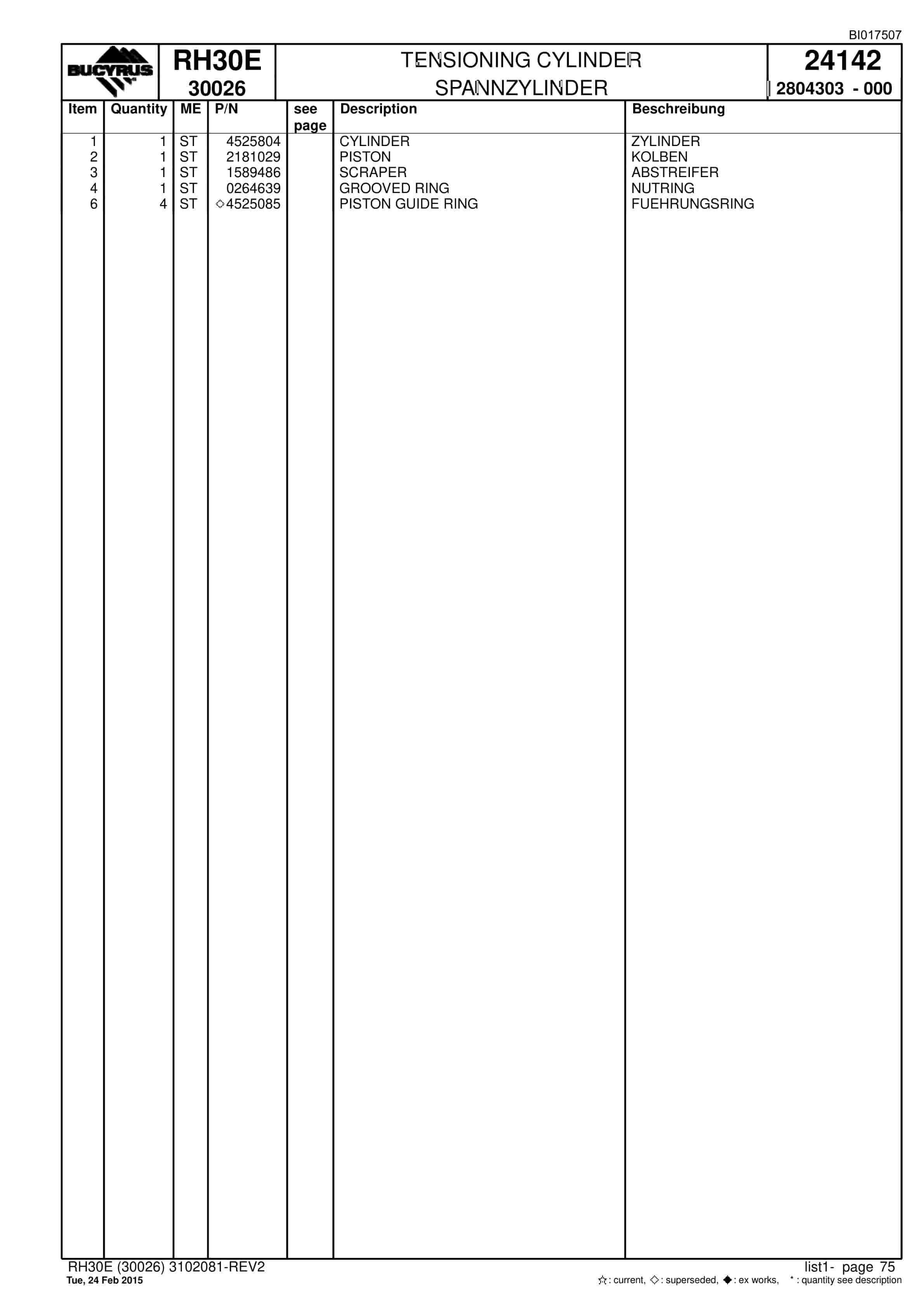 BI017507

BUCYRUS

RH30E
30026

TENSIONING CYLINDER
SPANNZYLINDER

24142
2804303 - 000

| Item | Quantity | ME | P/N | see page | Description | Beschreibung |
|---|---|---|---|---|---|---|
| 1 | 1 | ST | 4525804 | | CYLINDER | ZYLINDER |
| 2 | 1 | ST | 2181029 | | PISTON | KOLBEN |
| 3 | 1 | ST | 1589486 | | SCRAPER | ABSTREIFER |
| 4 | 1 | ST | 0264639 | | GROOVED RING | NUTRING |
| 6 | 4 | ST | ◇4525085 | | PISTON GUIDE RING | FUEHRUNGSRING |

RH30E (30026) 3102081-REV2
Tue, 24 Feb 2015

list1- page 75
☆: current, ◇: superseded, ◆: ex works, *: quantity see description